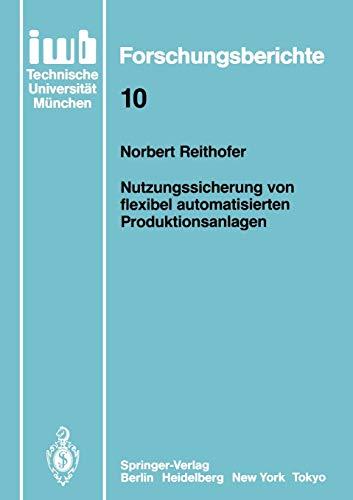 iwb
Technische
Universität
München

Forschungsberichte

10

Norbert Reithofer

Nutzungssicherung von flexibel automatisierten Produktionsanlagen

Springer-Verlag
Berlin Heidelberg New York Tokyo